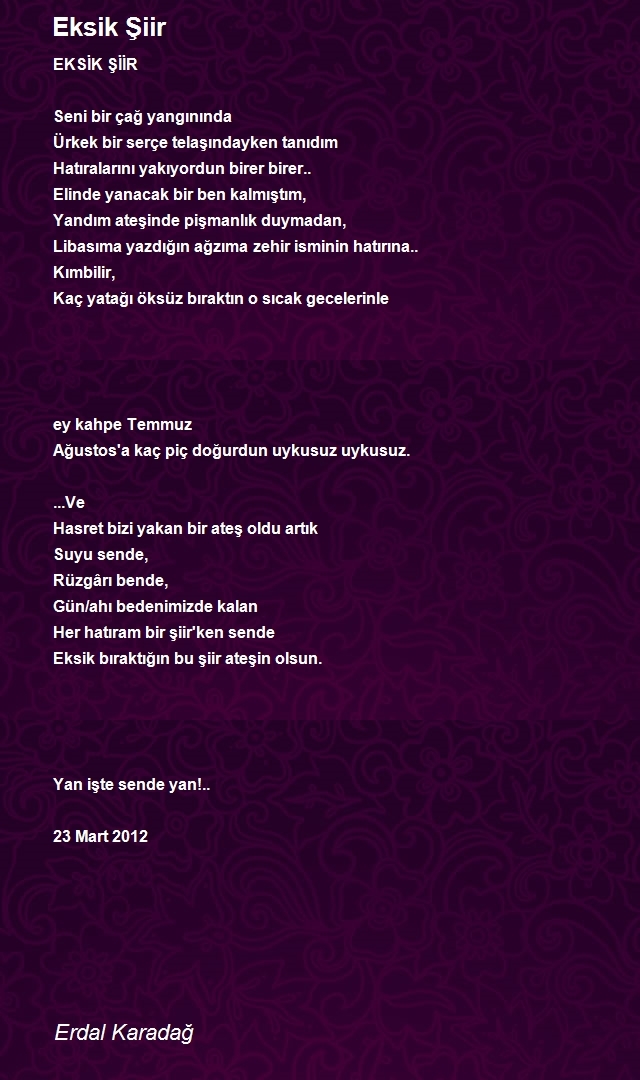 Eksik Şiir

EKSİK ŞİİR

Seni bir çağ yangınında
Ürkek bir serçe telaşındayken tanıdım
Hatıralarını yakıyordun birer birer..
Elinde yanacak bir ben kalmıştım,
Yandım ateşinde pişmanlık duymadan,
Libasıma yazdığın ağzıma zehir isminin hatırına..
Kımbilir,
Kaç yatağı öksüz bıraktın o sıcak gecelerinle

ey kahpe Temmuz
Ağustos'a kaç piç doğurdun uykusuz uykusuz.

...Ve
Hasret bizi yakan bir ateş oldu artık
Suyu sende,
Rüzgârı bende,
Gün/ahı bedenimizde kalan
Her hatıram bir şiir'ken sende
Eksik bıraktığın bu şiir ateşin olsun.

Yan işte sende yan!..

23 Mart 2012

Erdal Karadağ